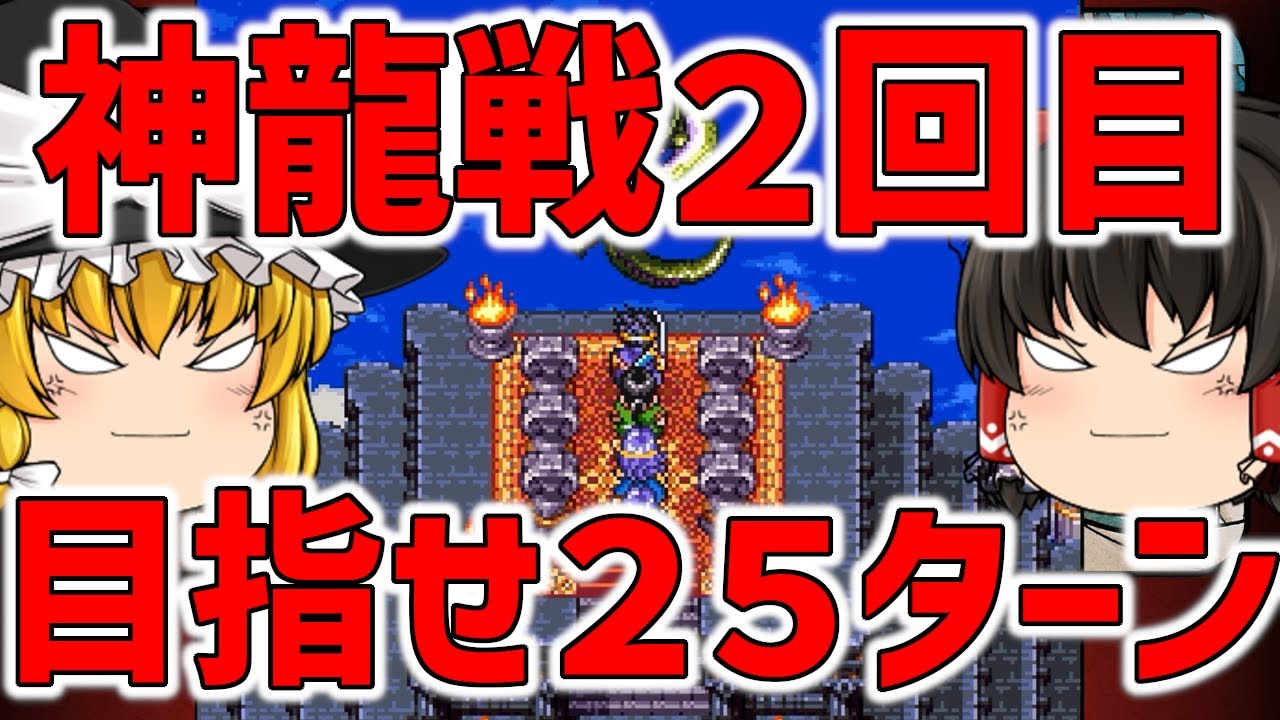 神龍戦２回目

目指せ２５ターン